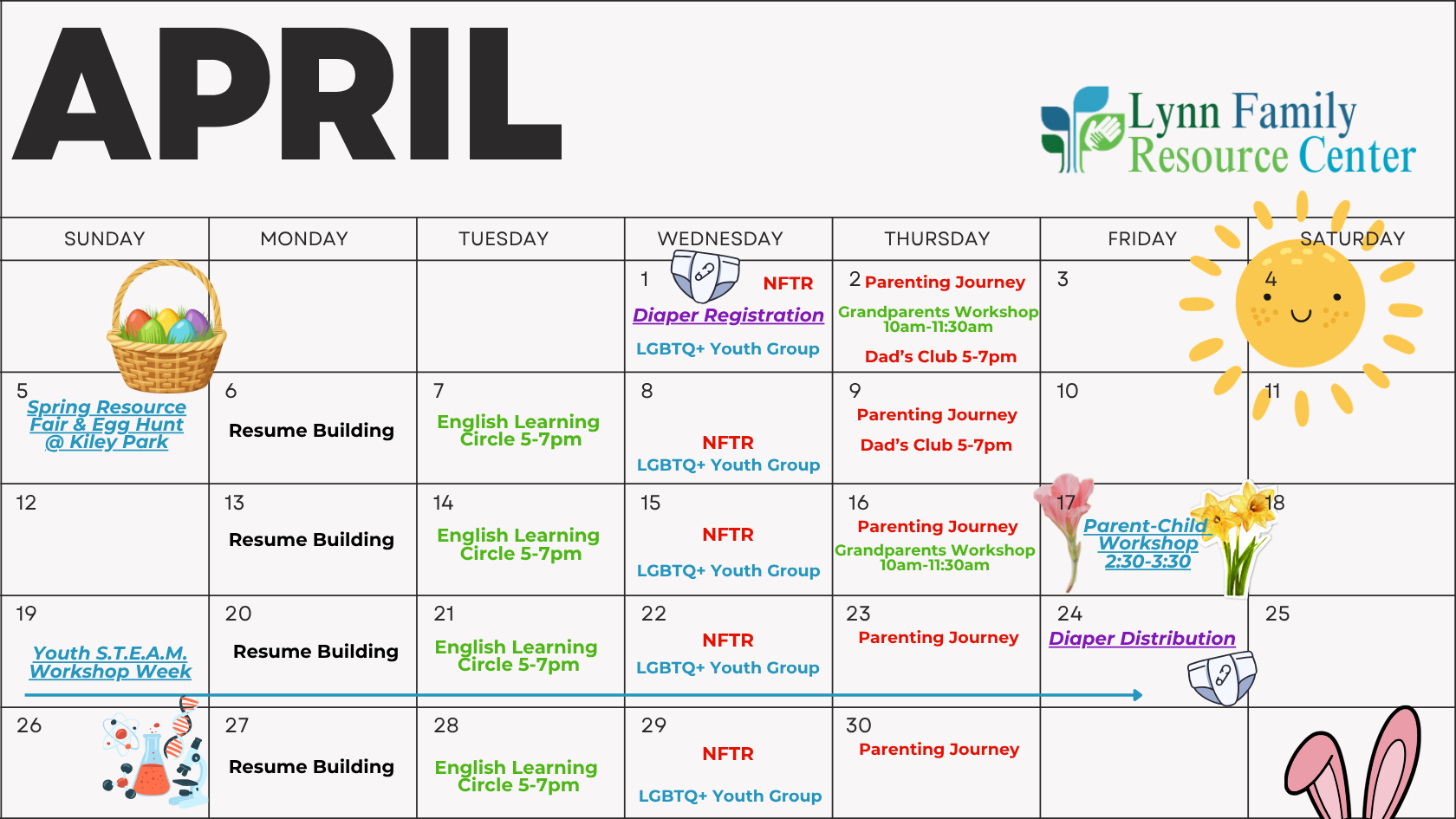 APRIL

Lynn Family Resource Center

| SUNDAY | MONDAY | TUESDAY | WEDNESDAY | THURSDAY | FRIDAY | SATURDAY |
|---|---|---|---|---|---|---|
| | | | 1 NFTR Diaper Registration LGBTQ+ Youth Group | 2 Parenting Journey Grandparents Workshop 10am-11:30am Dad's Club 5-7pm | 3 | 4 |
| 5 Spring Resource Fair & Egg Hunt @ Kiley Park | 6 Resume Building | 7 English Learning Circle 5-7pm | 8 NFTR LGBTQ+ Youth Group | 9 Parenting Journey Dad's Club 5-7pm | 10 | 11 |
| 12 | 13 Resume Building | 14 English Learning Circle 5-7pm | 15 NFTR LGBTQ+ Youth Group | 16 Parenting Journey Grandparents Workshop 10am-11:30am | 17 Parent-Child Workshop 2:30-3:30 | 18 |
| 19 Youth S.T.E.A.M. Workshop Week | 20 Resume Building | 21 English Learning Circle 5-7pm | 22 NFTR LGBTQ+ Youth Group | 23 Parenting Journey | 24 Diaper Distribution | 25 |
| 26 | 27 Resume Building | 28 English Learning Circle 5-7pm | 29 NFTR LGBTQ+ Youth Group | 30 Parenting Journey | | |